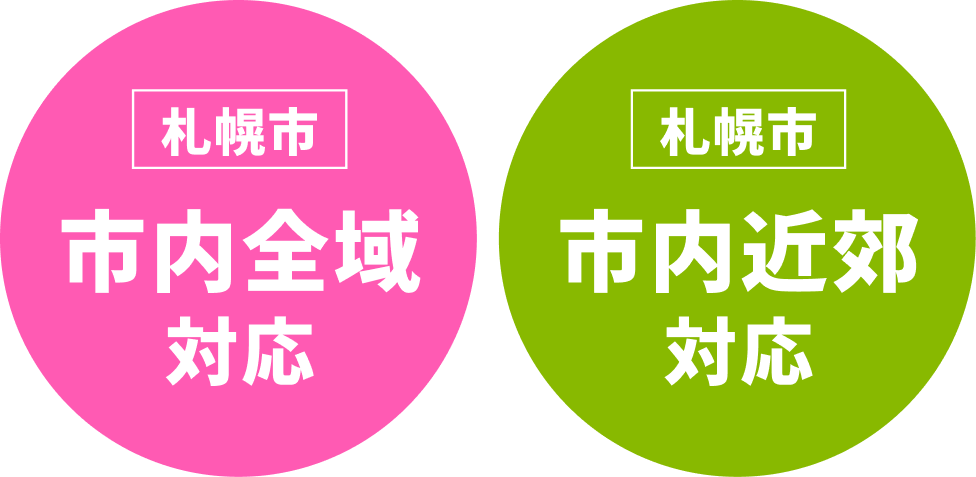 札幌市
市内全域
対応

札幌市
市内近郊
対応